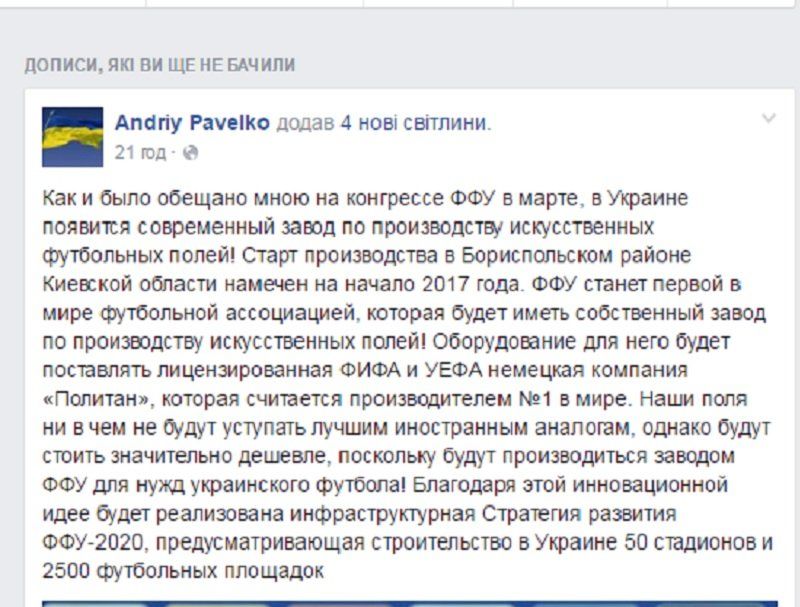 ДОПИСИ, ЯКІ ВИ ЩЕ НЕ БАЧИЛИ

Andriy Pavelko додав 4 нові світлини.
21 год ·

Как и было обещано мною на конгрессе ФФУ в марте, в Украине появится современный завод по производству искусственных футбольных полей! Старт производства в Бориспольском районе Киевской области намечен на начало 2017 года. ФФУ станет первой в мире футбольной ассоциацией, которая будет иметь собственный завод по производству искусственных полей! Оборудование для него будет поставлять лицензированная ФИФА и УЕФА немецкая компания «Политан», которая считается производителем №1 в мире. Наши поля ни в чем не будут уступать лучшим иностранным аналогам, однако будут стоить значительно дешевле, поскольку будут производиться заводом ФФУ для нужд украинского футбола! Благодаря этой инновационной идее будет реализована инфраструктурная Стратегия развития ФФУ-2020, предусматривающая строительство в Украине 50 стадионов и 2500 футбольных площадок